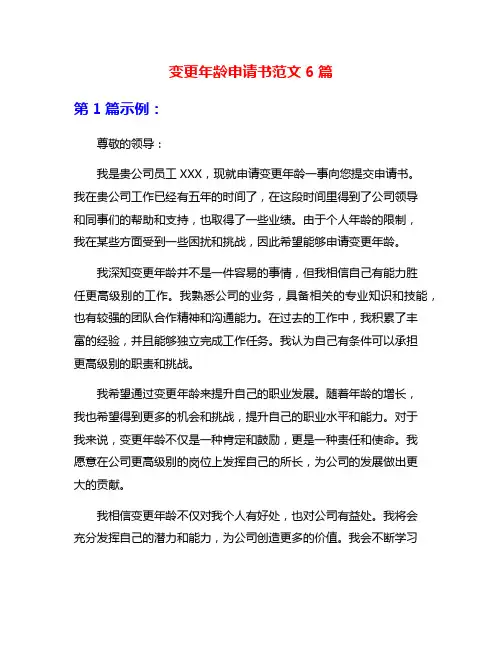 变更年龄申请书范文 6 篇

第 1 篇示例：

尊敬的领导：

我是贵公司员工 XXX，现就申请变更年龄一事向您提交申请书。我在贵公司工作已经有五年的时间了，在这段时间里得到了公司领导和同事们的帮助和支持，也取得了一些业绩。由于个人年龄的限制，我在某些方面受到一些困扰和挑战，因此希望能够申请变更年龄。

我深知变更年龄并不是一件容易的事情，但我相信自己有能力胜任更高级别的工作。我熟悉公司的业务，具备相关的专业知识和技能，也有较强的团队合作精神和沟通能力。在过去的工作中，我积累了丰富的经验，并且能够独立完成工作任务。我认为自己有条件可以承担更高级别的职责和挑战。

我希望通过变更年龄来提升自己的职业发展。随着年龄的增长，我也希望得到更多的机会和挑战，提升自己的职业水平和能力。对于我来说，变更年龄不仅是一种肯定和鼓励，更是一种责任和使命。我愿意在公司更高级别的岗位上发挥自己的所长，为公司的发展做出更大的贡献。

我相信变更年龄不仅对我个人有好处，也对公司有益处。我将会充分发挥自己的潜力和能力，为公司创造更多的价值。我会不断学习